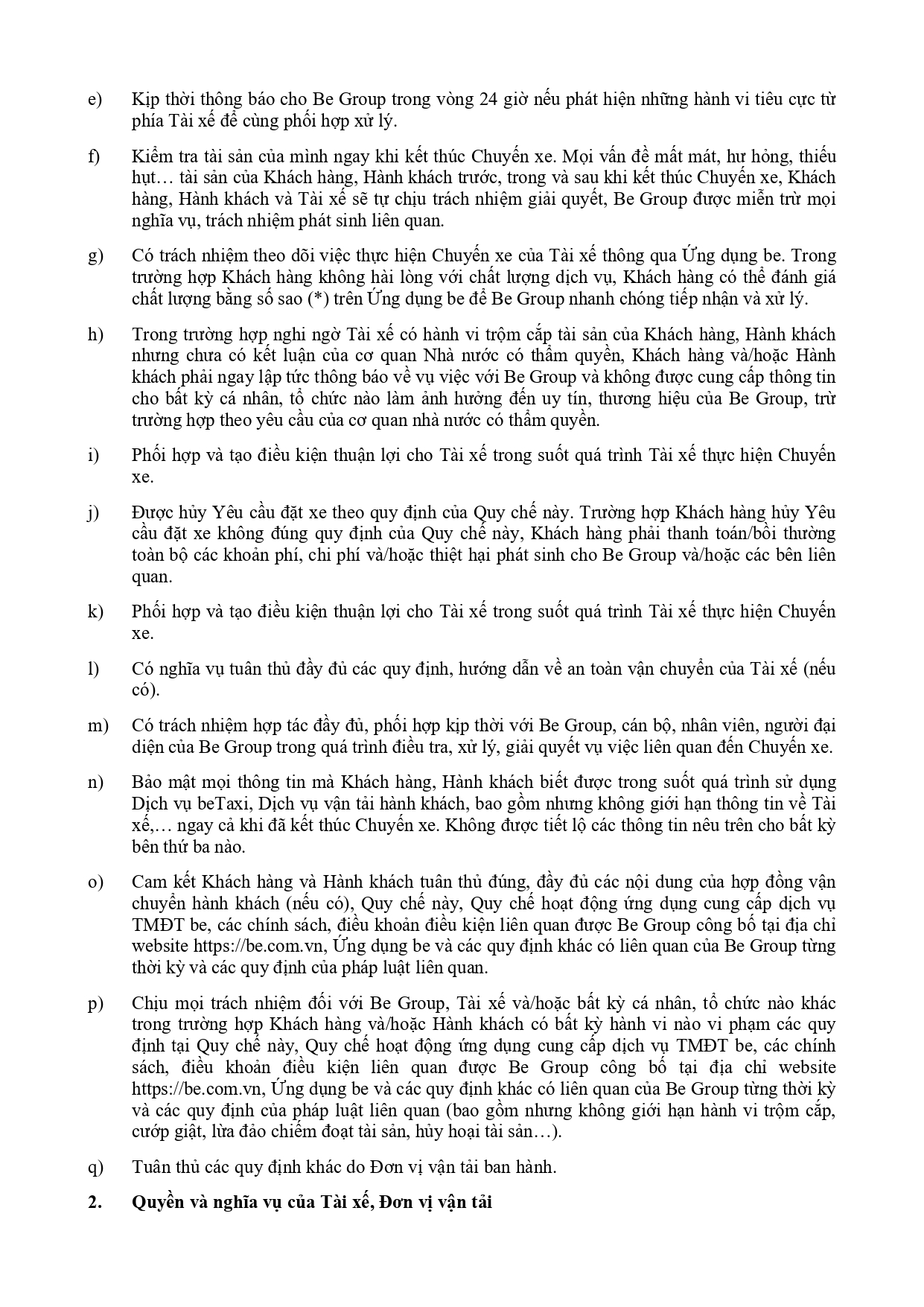 e) Kịp thời thông báo cho Be Group trong vòng 24 giờ nếu phát hiện những hành vi tiêu cực từ phía Tài xế để cùng phối hợp xử lý.

f) Kiểm tra tài sản của mình ngay khi kết thúc Chuyến xe. Mọi vấn đề mất mát, hư hỏng, thiếu hụt… tài sản của Khách hàng, Hành khách trước, trong và sau khi kết thúc Chuyến xe, Khách hàng, Hành khách và Tài xế sẽ tự chịu trách nhiệm giải quyết, Be Group được miễn trừ mọi nghĩa vụ, trách nhiệm phát sinh liên quan.

g) Có trách nhiệm theo dõi việc thực hiện Chuyến xe của Tài xế thông qua Ứng dụng be. Trong trường hợp Khách hàng không hài lòng với chất lượng dịch vụ, Khách hàng có thể đánh giá chất lượng bằng số sao (*) trên Ứng dụng be để Be Group nhanh chóng tiếp nhận và xử lý.

h) Trong trường hợp nghi ngờ Tài xế có hành vi trộm cắp tài sản của Khách hàng, Hành khách nhưng chưa có kết luận của cơ quan Nhà nước có thẩm quyền, Khách hàng và/hoặc Hành khách phải ngay lập tức thông báo về vụ việc với Be Group và không được cung cấp thông tin cho bất kỳ cá nhân, tổ chức nào làm ảnh hưởng đến uy tín, thương hiệu của Be Group, trừ trường hợp theo yêu cầu của cơ quan nhà nước có thẩm quyền.

i) Phối hợp và tạo điều kiện thuận lợi cho Tài xế trong suốt quá trình Tài xế thực hiện Chuyến xe.

j) Được hủy Yêu cầu đặt xe theo quy định của Quy chế này. Trường hợp Khách hàng hủy Yêu cầu đặt xe không đúng quy định của Quy chế này, Khách hàng phải thanh toán/bồi thường toàn bộ các khoản phí, chi phí và/hoặc thiệt hại phát sinh cho Be Group và/hoặc các bên liên quan.

k) Phối hợp và tạo điều kiện thuận lợi cho Tài xế trong suốt quá trình Tài xế thực hiện Chuyến xe.

l) Có nghĩa vụ tuân thủ đầy đủ các quy định, hướng dẫn về an toàn vận chuyển của Tài xế (nếu có).

m) Có trách nhiệm hợp tác đầy đủ, phối hợp kịp thời với Be Group, cán bộ, nhân viên, người đại diện của Be Group trong quá trình điều tra, xử lý, giải quyết vụ việc liên quan đến Chuyến xe.

n) Bảo mật mọi thông tin mà Khách hàng, Hành khách biết được trong suốt quá trình sử dụng Dịch vụ beTaxi, Dịch vụ vận tải hành khách, bao gồm nhưng không giới hạn thông tin về Tài xế,… ngay cả khi đã kết thúc Chuyến xe. Không được tiết lộ các thông tin nêu trên cho bất kỳ bên thứ ba nào.

o) Cam kết Khách hàng và Hành khách tuân thủ đúng, đầy đủ các nội dung của hợp đồng vận chuyển hành khách (nếu có), Quy chế này, Quy chế hoạt động ứng dụng cung cấp dịch vụ TMĐT be, các chính sách, điều khoản điều kiện liên quan được Be Group công bố tại địa chỉ website https://be.com.vn, Ứng dụng be và các quy định khác có liên quan của Be Group từng thời kỳ và các quy định của pháp luật liên quan.

p) Chịu mọi trách nhiệm đối với Be Group, Tài xế và/hoặc bất kỳ cá nhân, tổ chức nào khác trong trường hợp Khách hàng và/hoặc Hành khách có bất kỳ hành vi nào vi phạm các quy định tại Quy chế này, Quy chế hoạt động ứng dụng cung cấp dịch vụ TMĐT be, các chính sách, điều khoản điều kiện liên quan được Be Group công bố tại địa chỉ website https://be.com.vn, Ứng dụng be và các quy định khác có liên quan của Be Group từng thời kỳ và các quy định của pháp luật liên quan (bao gồm nhưng không giới hạn hành vi trộm cắp, cướp giật, lừa đảo chiếm đoạt tài sản, hủy hoại tài sản…).

q) Tuân thủ các quy định khác do Đơn vị vận tải ban hành.

2. Quyền và nghĩa vụ của Tài xế, Đơn vị vận tải